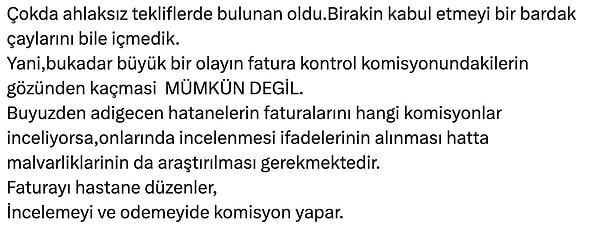 Çokda ahlaksız tekliflerde bulunan oldu.Birakin kabul etmeyi bir bardak çaylarını bile içmedik.
Yani,bukadar büyük bir olayın fatura kontrol komisyonundakilerin gözünden kaçmasi MÜMKÜN DEGİL.
Buyuzden adigecen hatanelerin faturalarını hangi komisyonlar inceliyorsa,onlarında incelenmesi ifadelerinin alınması hatta malvarliklarinin da araştırılması gerekmektedir.
Faturayı hastane düzenler,
İncelemeyi ve odemeyide komisyon yapar.